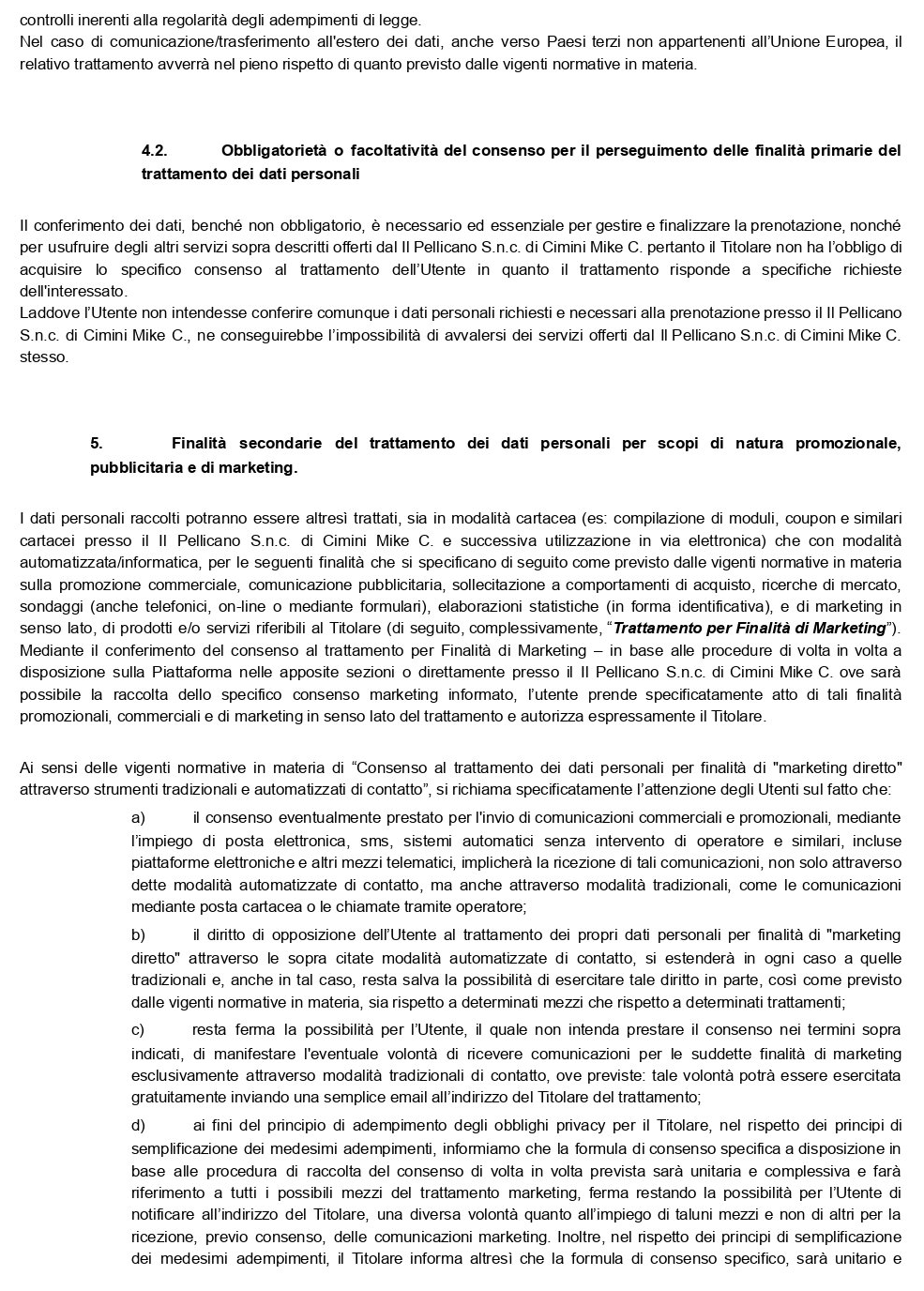 controlli inerenti alla regolarità degli adempimenti di legge.
Nel caso di comunicazione/trasferimento all'estero dei dati, anche verso Paesi terzi non appartenenti all'Unione Europea, il relativo trattamento avverrà nel pieno rispetto di quanto previsto dalle vigenti normative in materia.

4.2. Obbligatorietà o facoltatività del consenso per il perseguimento delle finalità primarie del trattamento dei dati personali

Il conferimento dei dati, benché non obbligatorio, è necessario ed essenziale per gestire e finalizzare la prenotazione, nonché per usufruire degli altri servizi sopra descritti offerti dal Il Pellicano S.n.c. di Cimini Mike C. pertanto il Titolare non ha l'obbligo di acquisire lo specifico consenso al trattamento dell'Utente in quanto il trattamento risponde a specifiche richieste dell'interessato.
Laddove l'Utente non intendesse conferire comunque i dati personali richiesti e necessari alla prenotazione presso il Il Pellicano S.n.c. di Cimini Mike C., ne conseguirebbe l'impossibilità di avvalersi dei servizi offerti dal Il Pellicano S.n.c. di Cimini Mike C. stesso.

5. Finalità secondarie del trattamento dei dati personali per scopi di natura promozionale, pubblicitaria e di marketing.

I dati personali raccolti potranno essere altresì trattati, sia in modalità cartacea (es: compilazione di moduli, coupon e similari cartacei presso il Il Pellicano S.n.c. di Cimini Mike C. e successiva utilizzazione in via elettronica) che con modalità automatizzata/informatica, per le seguenti finalità che si specificano di seguito come previsto dalle vigenti normative in materia sulla promozione commerciale, comunicazione pubblicitaria, sollecitazione a comportamenti di acquisto, ricerche di mercato, sondaggi (anche telefonici, on-line o mediante formulari), elaborazioni statistiche (in forma identificativa), e di marketing in senso lato, di prodotti e/o servizi riferibili al Titolare (di seguito, complessivamente, "Trattamento per Finalità di Marketing").
Mediante il conferimento del consenso al trattamento per Finalità di Marketing – in base alle procedure di volta in volta a disposizione sulla Piattaforma nelle apposite sezioni o direttamente presso il Il Pellicano S.n.c. di Cimini Mike C. ove sarà possibile la raccolta dello specifico consenso marketing informato, l'utente prende specificatamente atto di tali finalità promozionali, commerciali e di marketing in senso lato del trattamento e autorizza espressamente il Titolare.

Ai sensi delle vigenti normative in materia di "Consenso al trattamento dei dati personali per finalità di "marketing diretto" attraverso strumenti tradizionali e automatizzati di contatto", si richiama specificatamente l'attenzione degli Utenti sul fatto che:

a) il consenso eventualmente prestato per l'invio di comunicazioni commerciali e promozionali, mediante l'impiego di posta elettronica, sms, sistemi automatici senza intervento di operatore e similari, incluse piattaforme elettroniche e altri mezzi telematici, implicherà la ricezione di tali comunicazioni, non solo attraverso dette modalità automatizzate di contatto, ma anche attraverso modalità tradizionali, come le comunicazioni mediante posta cartacea o le chiamate tramite operatore;

b) il diritto di opposizione dell'Utente al trattamento dei propri dati personali per finalità di "marketing diretto" attraverso le sopra citate modalità automatizzate di contatto, si estenderà in ogni caso a quelle tradizionali e, anche in tal caso, resta salva la possibilità di esercitare tale diritto in parte, così come previsto dalle vigenti normative in materia, sia rispetto a determinati mezzi che rispetto a determinati trattamenti;

c) resta ferma la possibilità per l'Utente, il quale non intenda prestare il consenso nei termini sopra indicati, di manifestare l'eventuale volontà di ricevere comunicazioni per le suddette finalità di marketing esclusivamente attraverso modalità tradizionali di contatto, ove previste: tale volontà potrà essere esercitata gratuitamente inviando una semplice email all'indirizzo del Titolare del trattamento;

d) ai fini del principio di adempimento degli obblighi privacy per il Titolare, nel rispetto dei principi di semplificazione dei medesimi adempimenti, informiamo che la formula di consenso specifica a disposizione in base alle procedura di raccolta del consenso di volta in volta prevista sarà unitaria e complessiva e farà riferimento a tutti i possibili mezzi del trattamento marketing, ferma restando la possibilità per l'Utente di notificare all'indirizzo del Titolare, una diversa volontà quanto all'impiego di taluni mezzi e non di altri per la ricezione, previo consenso, delle comunicazioni marketing. Inoltre, nel rispetto dei principi di semplificazione dei medesimi adempimenti, il Titolare informa altresì che la formula di consenso specifico, sarà unitario e